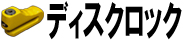 ディスクロック